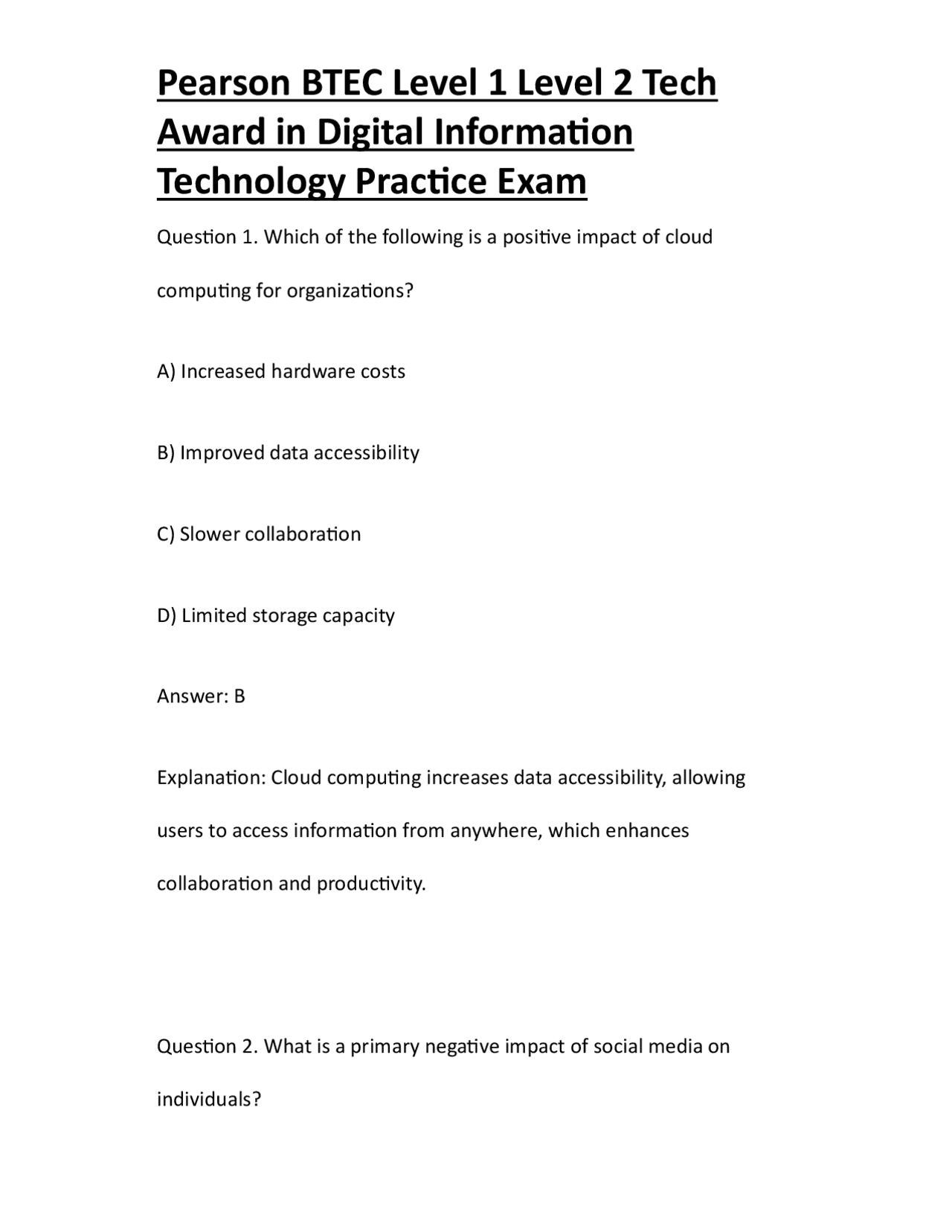 Pearson BTEC Level 1 Level 2 Tech Award in Digital Information Technology Practice Exam

Question 1. Which of the following is a positive impact of cloud computing for organizations?

A) Increased hardware costs

B) Improved data accessibility

C) Slower collaboration

D) Limited storage capacity

Answer: B

Explanation: Cloud computing increases data accessibility, allowing users to access information from anywhere, which enhances collaboration and productivity.

Question 2. What is a primary negative impact of social media on individuals?